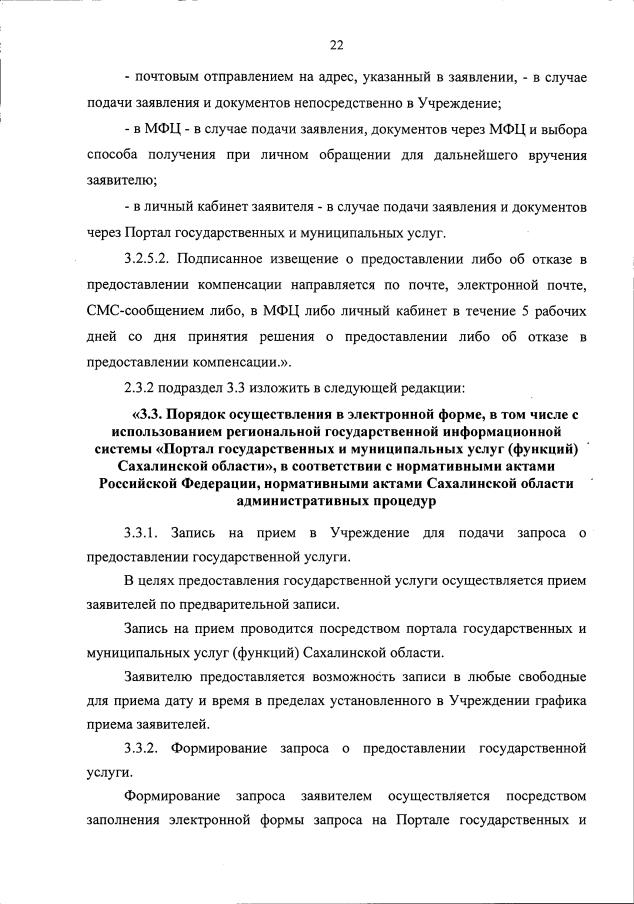 22

- почтовым отправлением на адрес, указанный в заявлении, - в случае подачи заявления и документов непосредственно в Учреждение;

- в МФЦ - в случае подачи заявления, документов через МФЦ и выбора способа получения при личном обращении для дальнейшего вручения заявителю;

- в личный кабинет заявителя - в случае подачи заявления и документов через Портал государственных и муниципальных услуг.

3.2.5.2. Подписанное извещение о предоставлении либо об отказе в предоставлении компенсации направляется по почте, электронной почте, СМС-сообщением либо, в МФЦ либо личный кабинет в течение 5 рабочих дней со дня принятия решения о предоставлении либо об отказе в предоставлении компенсации.».

2.3.2 подраздел 3.3 изложить в следующей редакции:

«3.3. Порядок осуществления в электронной форме, в том числе с использованием региональной государственной информационной системы «Портал государственных и муниципальных услуг (функций) Сахалинской области», в соответствии с нормативными актами Российской Федерации, нормативными актами Сахалинской области административных процедур

3.3.1. Запись на прием в Учреждение для подачи запроса о предоставлении государственной услуги.

В целях предоставления государственной услуги осуществляется прием заявителей по предварительной записи.

Запись на прием проводится посредством портала государственных и муниципальных услуг (функций) Сахалинской области.

Заявителю предоставляется возможность записи в любые свободные для приема дату и время в пределах установленного в Учреждении графика приема заявителей.

3.3.2. Формирование запроса о предоставлении государственной услуги.

Формирование запроса заявителем осуществляется посредством заполнения электронной формы запроса на Портале государственных и